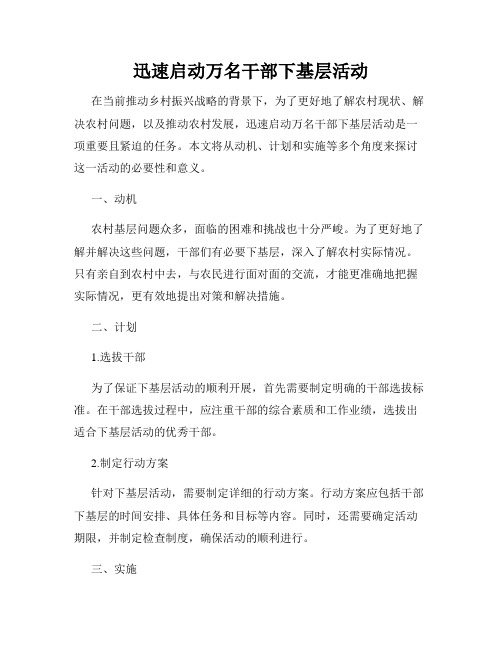 迅速启动万名干部下基层活动

在当前推动乡村振兴战略的背景下，为了更好地了解农村现状、解决农村问题，以及推动农村发展，迅速启动万名干部下基层活动是一项重要且紧迫的任务。本文将从动机、计划和实施等多个角度来探讨这一活动的必要性和意义。

一、动机

农村基层问题众多，面临的困难和挑战也十分严峻。为了更好地了解并解决这些问题，干部们有必要下基层，深入了解农村实际情况。只有亲自到农村中去，与农民进行面对面的交流，才能更准确地把握实际情况，更有效地提出对策和解决措施。

二、计划

1.选拔干部

为了保证下基层活动的顺利开展，首先需要制定明确的干部选拔标准。在干部选拔过程中，应注重干部的综合素质和工作业绩，选拔出适合下基层活动的优秀干部。

2.制定行动方案

针对下基层活动，需要制定详细的行动方案。行动方案应包括干部下基层的时间安排、具体任务和目标等内容。同时，还需要确定活动期限，并制定检查制度，确保活动的顺利进行。

三、实施